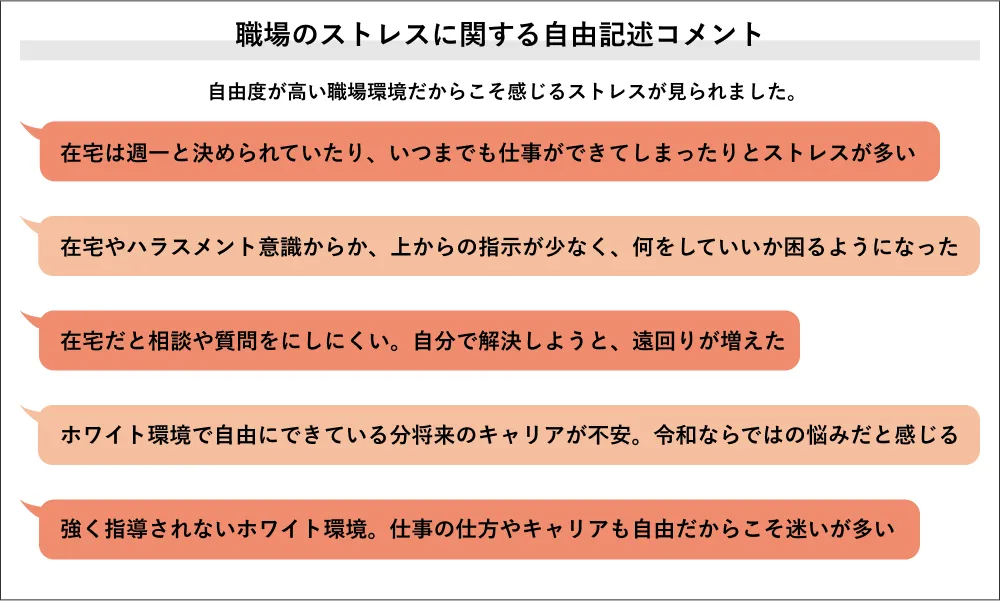 職場のストレスに関する自由記述コメント

自由度が高い職場環境だからこそ感じるストレスが見られました。

在宅は週一と決められていたり、いつまでも仕事ができてしまったりとストレスが多い

在宅やハラスメント意識からか、上からの指示が少なく、何をしていいか困るようになった

在宅だと相談や質問をにしにくい。自分で解決しようと、遠回りが増えた

ホワイト環境で自由にできている分将来のキャリアが不安。令和ならではの悩みだと感じる

強く指導されないホワイト環境。仕事の仕方やキャリアも自由だからこそ迷いが多い